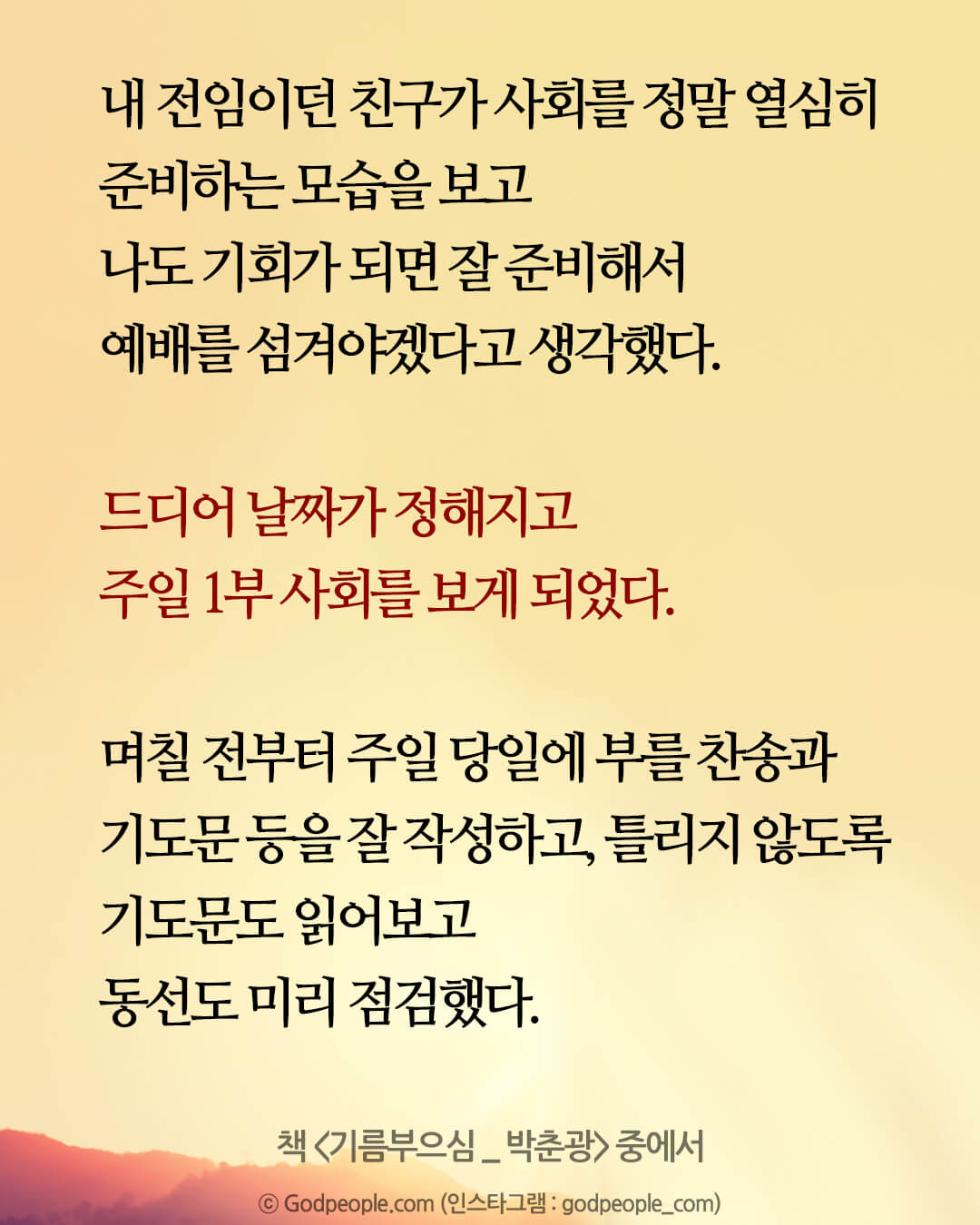 내 전임이던 친구가 사회를 정말 열심히 준비하는 모습을 보고 나도 기회가 되면 잘 준비해서 예배를 섬겨야겠다고 생각했다.

드디어 날짜가 정해지고 주일 1부 사회를 보게 되었다.

며칠 전부터 주일 당일에 부를 찬송과 기도문 등을 잘 작성하고, 틀리지 않도록 기도문도 읽어보고 동선도 미리 점검했다.

책 <기름부으심 _ 박춘광> 중에서

© Godpeople.com (인스타그램 : godpeople_com)